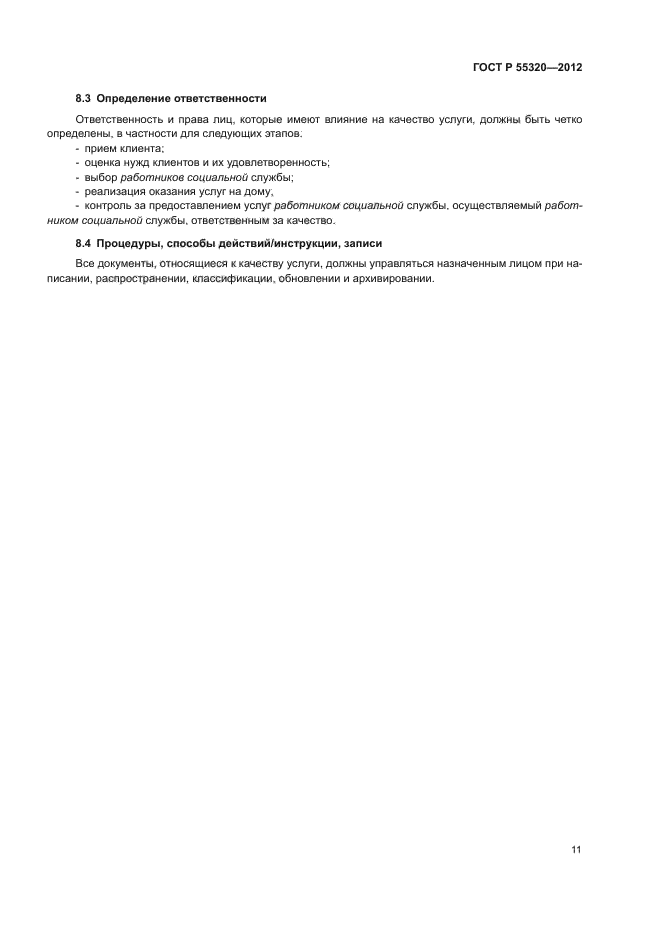 ГОСТ Р 55320—2012

8.3 Определение ответственности

Ответственность и права лиц, которые имеют влияние на качество услуги, должны быть четко определены, в частности для следующих этапов:
- прием клиента;
- оценка нужд клиентов и их удовлетворенность;
- выбор работников социальной службы;
- реализация оказания услуг на дому;
- контроль за предоставлением услуг работником социальной службы, осуществляемый работником социальной службы, ответственным за качество.

8.4 Процедуры, способы действий/инструкции, записи

Все документы, относящиеся к качеству услуги, должны управляться назначенным лицом при написании, распространении, классификации, обновлении и архивировании.

11